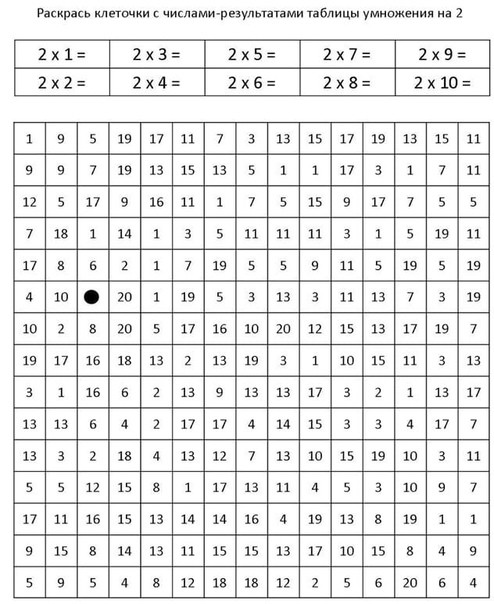 Раскрась клеточки с числами-результатами таблицы умножения на 2

| 2 x 1 = | 2 x 3 = | 2 x 5 = | 2 x 7 = | 2 x 9 = |
|---|---|---|---|---|
| 2 x 2 = | 2 x 4 = | 2 x 6 = | 2 x 8 = | 2 x 10 = |

| 1 | 9 | 5 | 19 | 17 | 11 | 7 | 3 | 13 | 15 | 17 | 19 | 13 | 15 | 11 |
|---|---|---|---|---|---|---|---|---|---|---|---|---|---|---|
| 9 | 9 | 7 | 19 | 13 | 15 | 13 | 5 | 1 | 1 | 17 | 3 | 1 | 7 | 11 |
| 12 | 5 | 17 | 9 | 16 | 11 | 1 | 7 | 5 | 15 | 9 | 17 | 7 | 5 | 5 |
| 7 | 18 | 1 | 14 | 1 | 3 | 5 | 11 | 11 | 11 | 3 | 1 | 5 | 19 | 11 |
| 17 | 8 | 6 | 2 | 1 | 7 | 19 | 5 | 5 | 9 | 11 | 5 | 19 | 5 | 19 |
| 4 | 10 |  | 20 | 1 | 19 | 5 | 3 | 13 | 3 | 11 | 13 | 7 | 3 | 19 |
| 10 | 2 | 8 | 20 | 5 | 17 | 16 | 10 | 20 | 12 | 15 | 13 | 17 | 19 | 7 |
| 19 | 17 | 16 | 18 | 13 | 2 | 13 | 19 | 3 | 1 | 10 | 15 | 11 | 3 | 13 |
| 3 | 1 | 16 | 6 | 2 | 13 | 9 | 13 | 13 | 17 | 3 | 2 | 1 | 13 | 17 |
| 13 | 13 | 6 | 4 | 2 | 17 | 17 | 4 | 14 | 15 | 3 | 3 | 4 | 17 | 7 |
| 13 | 3 | 2 | 18 | 4 | 13 | 12 | 7 | 13 | 10 | 15 | 19 | 10 | 3 | 11 |
| 5 | 5 | 12 | 15 | 8 | 1 | 17 | 13 | 11 | 4 | 5 | 3 | 10 | 9 | 7 |
| 17 | 11 | 16 | 15 | 13 | 14 | 14 | 16 | 4 | 19 | 13 | 8 | 19 | 1 | 1 |
| 9 | 15 | 8 | 14 | 13 | 11 | 15 | 15 | 13 | 17 | 10 | 15 | 8 | 4 | 9 |
| 5 | 9 | 5 | 4 | 8 | 12 | 18 | 18 | 12 | 2 | 5 | 6 | 20 | 6 | 4 |